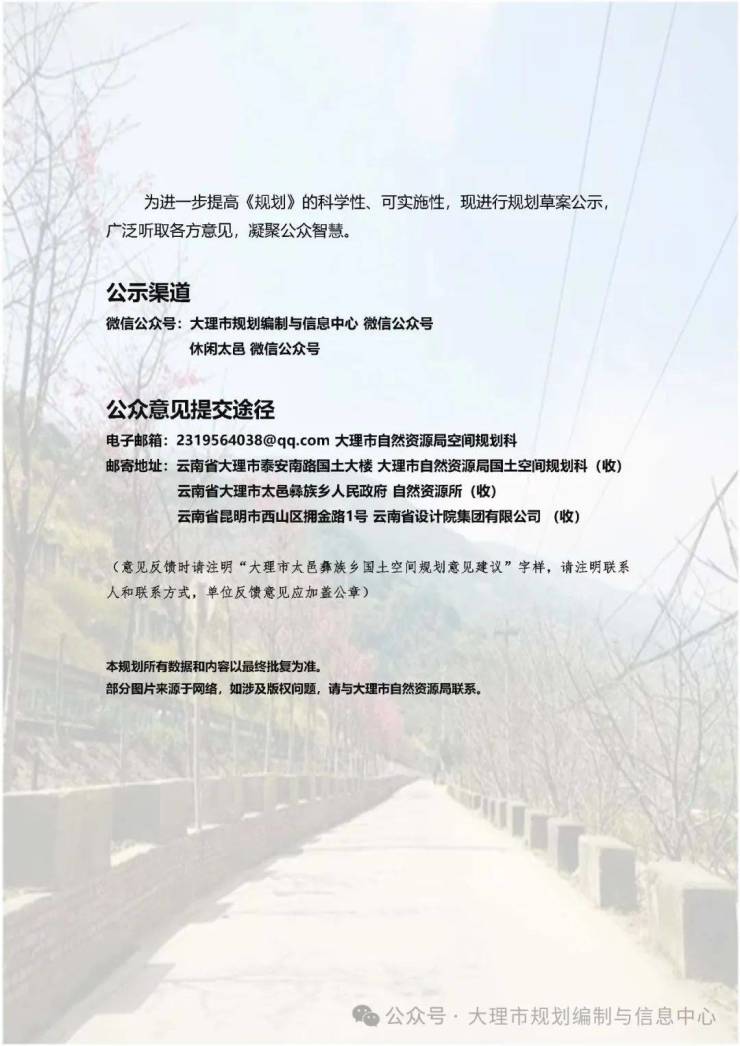 为进一步提高《规划》的科学性、可实施性，现进行规划草案公示，广泛听取各方意见，凝聚公众智慧。

公示渠道

微信公众号：大理市规划编制与信息中心 微信公众号
休闲太邑 微信公众号

公众意见提交途径

电子邮箱：2319564038@qq.com 大理市自然资源局空间规划科
邮寄地址：云南省大理市泰安南路国土大楼 大理市自然资源局国土空间规划科（收）
云南省大理市太邑彝族乡人民政府 自然资源所（收）
云南省昆明市西山区拥金路1号 云南省设计院集团有限公司 （收）

（意见反馈时请注明“大理市太邑彝族乡国土空间规划意见建议”字样，请注明联系人和联系方式，单位反馈意见应加盖公章）

本规划所有数据和内容以最终批复为准。
部分图片来源于网络，如涉及版权问题，请与大理市自然资源局联系。

公众号 · 大理市规划编制与信息中心